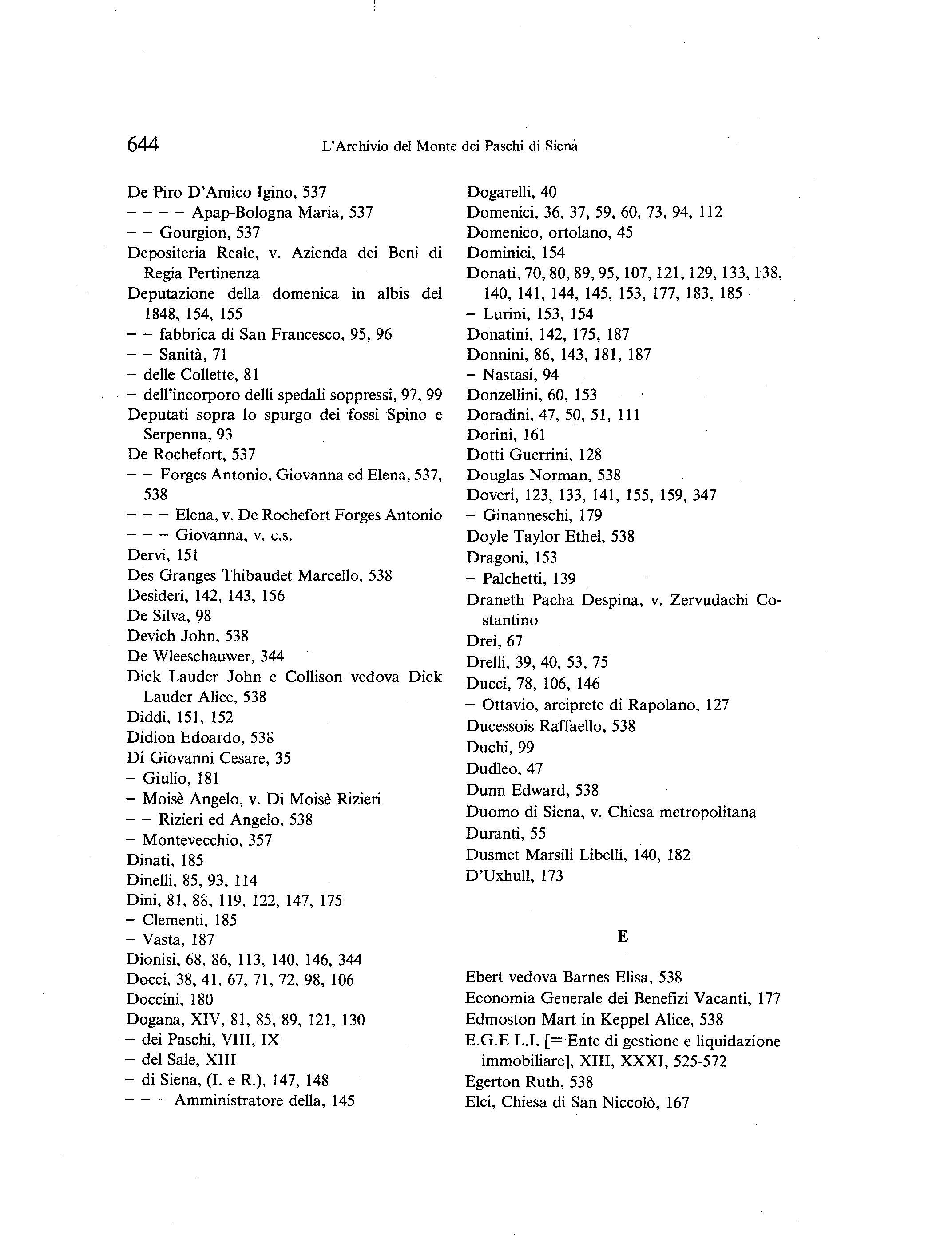 644 L'Archivio del Monte dei Paschi di Siena

De Piro D'Amico Igino, 537
– – – – Apap-Bologna Maria, 537
– – Gourgion, 537
Depositeria Reale, v. Azienda dei Beni di Regia Pertinenza
Deputazione della domenica in albis del 1848, 154, 155
– – fabbrica di San Francesco, 95, 96
– – Sanità, 71
– delle Collette, 81
– dell'incorporo delli spedali soppressi, 97, 99
Deputati sopra lo spurgo dei fossi Spino e Serpenna, 93
De Rochefort, 537
– – Forges Antonio, Giovanna ed Elena, 537, 538
– – – Elena, v. De Rochefort Forges Antonio
– – – Giovanna, v. c.s.
Dervi, 151
Des Granges Thibaudet Marcello, 538
Desideri, 142, 143, 156
De Silva, 98
Devich John, 538
De Wleeschauwer, 344
Dick Lauder John e Collison vedova Dick Lauder Alice, 538
Diddi, 151, 152
Didion Edoardo, 538
Di Giovanni Cesare, 35
– Giulio, 181
– Moisè Angelo, v. Di Moisè Rizieri
– – Rizieri ed Angelo, 538
– Montevecchio, 357
Dinati, 185
Dinelli, 85, 93, 114
Dini, 81, 88, 119, 122, 147, 175
– Clementi, 185
– Vasta, 187
Dionisi, 68, 86, 113, 140, 146, 344
Docci, 38, 41, 67, 71, 72, 98, 106
Doccini, 180
Dogana, XIV, 81, 85, 89, 121, 130
– dei Paschi, VIII, IX
– del Sale, XIII
– di Siena, (I. e R.), 147, 148
– – – Amministratore della, 145

Dogarelli, 40
Domenici, 36, 37, 59, 60, 73, 94, 112
Domenico, ortolano, 45
Dominici, 154
Donati, 70, 80, 89, 95, 107, 121, 129, 133, 138, 140, 141, 144, 145, 153, 177, 183, 185
– Lurini, 153, 154
Donatini, 142, 175, 187
Donnini, 86, 143, 181, 187
– Nastasi, 94
Donzellini, 60, 153
Doradini, 47, 50, 51, 111
Dorini, 161
Dotti Guerrini, 128
Douglas Norman, 538
Doveri, 123, 133, 141, 155, 159, 347
– Ginanneschi, 179
Doyle Taylor Ethel, 538
Dragoni, 153
– Palchetti, 139
Draneth Pacha Despina, v. Zervudachi Costantino
Drei, 67
Drelli, 39, 40, 53, 75
Ducci, 78, 106, 146
– Ottavio, arciprete di Rapolano, 127
Ducessois Raffaello, 538
Duchi, 99
Dudleo, 47
Dunn Edward, 538
Duomo di Siena, v. Chiesa metropolitana
Duranti, 55
Dusmet Marsili Libelli, 140, 182
D'Uxhull, 173

E

Ebert vedova Barnes Elisa, 538
Economia Generale dei Benefizi Vacanti, 177
Edmoston Mart in Keppel Alice, 538
E.G.E L.I. [= Ente di gestione e liquidazione immobiliare], XIII, XXXI, 525-572
Egerton Ruth, 538
Elci, Chiesa di San Niccolò, 167